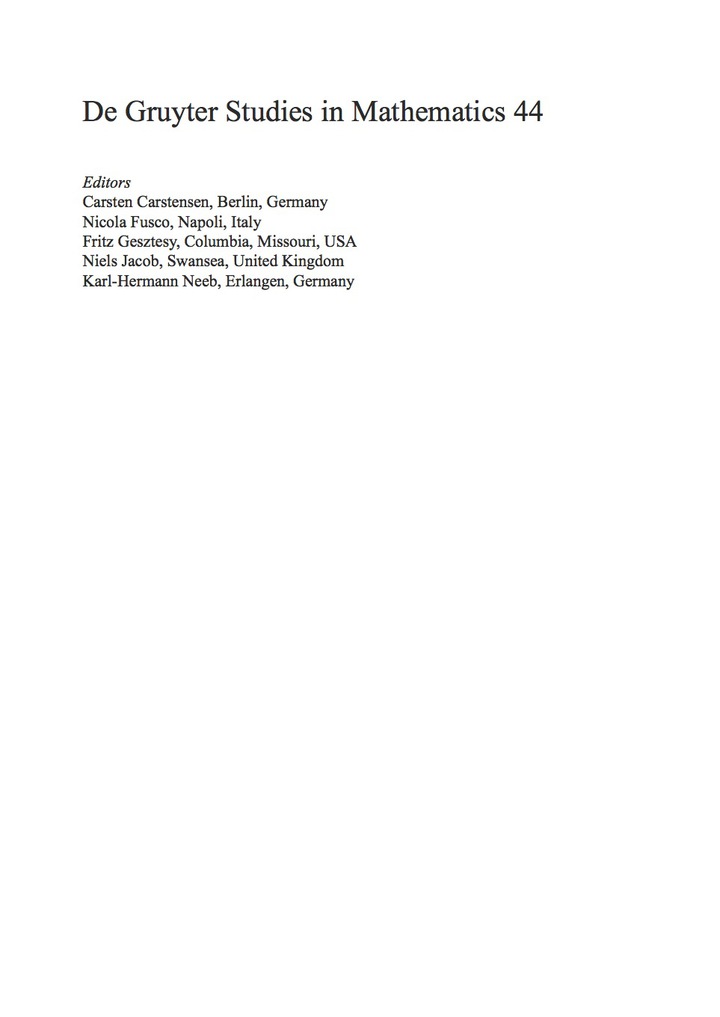 De Gruyter Studies in Mathematics 44

Editors
Carsten Carstensen, Berlin, Germany
Nicola Fusco, Napoli, Italy
Fritz Gesztesy, Columbia, Missouri, USA
Niels Jacob, Swansea, United Kingdom
Karl-Hermann Neeb, Erlangen, Germany